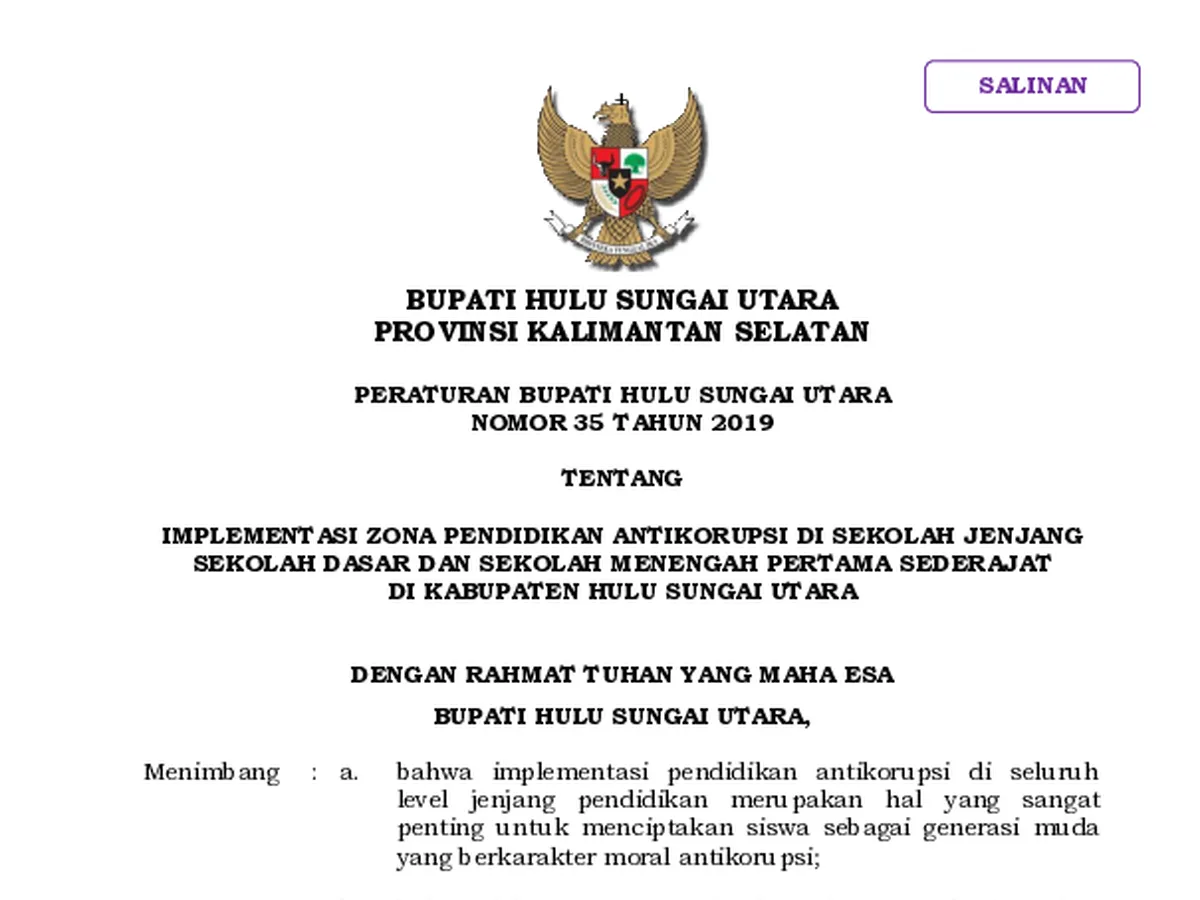 SALINAN

BHINNEKA TUNGGAL IKA

BUPATI HULU SUNGAI UTARA
PROVINSI KALIMANTAN SELATAN

PERATURAN BUPATI HULU SUNGAI UTARA
NOMOR 35 TAHUN 2019

TENTANG

IMPLEMENTASI ZONA PENDIDIKAN ANTIKORUPSI DI SEKOLAH JENJANG SEKOLAH DASAR DAN SEKOLAH MENENGAH PERTAMA SEDERAJAT DI KABUPATEN HULU SUNGAI UTARA

DENGAN RAHMAT TUHAN YANG MAHA ESA

BUPATI HULU SUNGAI UTARA,

Menimbang : a. bahwa implementasi pendidikan antikorupsi di seluruh level jenjang pendidikan merupakan hal yang sangat penting untuk menciptakan siswa sebagai generasi muda yang berkarakter moral antikorupsi;